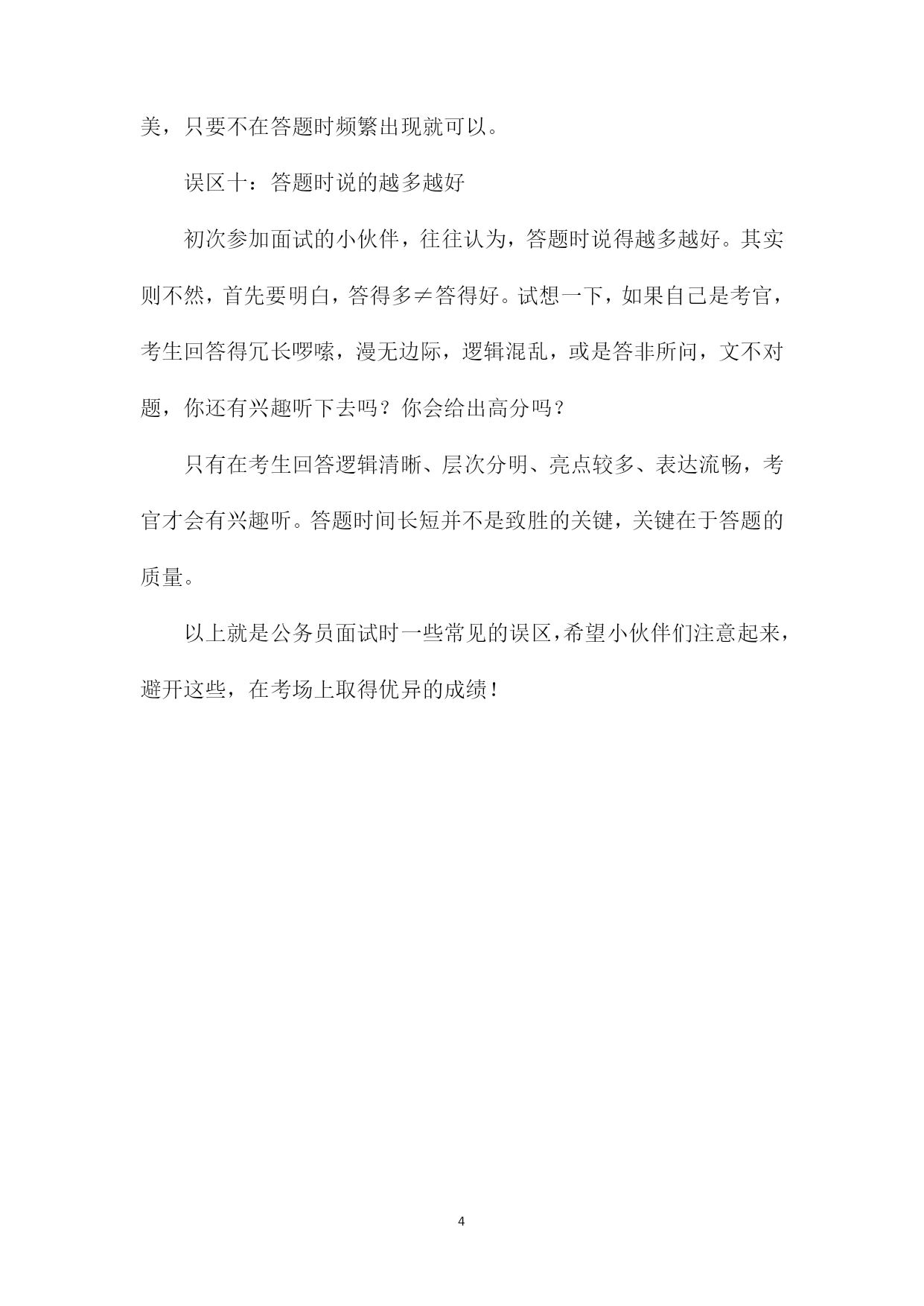 美，只要不在答题时频繁出现就可以。

误区十：答题时说的越多越好

初次参加面试的小伙伴，往往认为，答题时说得越多越好。其实则不然，首先要明白，答得多≠答得好。试想一下，如果自己是考官，考生回答得冗长啰嗦，漫无边际，逻辑混乱，或是答非所问，文不对题，你还有兴趣听下去吗？你会给出高分吗？

只有在考生回答逻辑清晰、层次分明、亮点较多、表达流畅，考官才会有兴趣听。答题时间长短并不是致胜的关键，关键在于答题的质量。

以上就是公务员面试时一些常见的误区，希望小伙伴们注意起来，避开这些，在考场上取得优异的成绩！

4